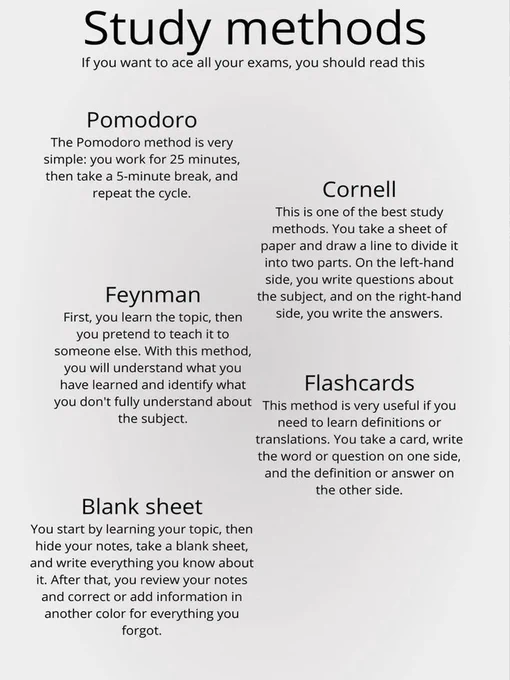 Study methods
If you want to ace all your exams, you should read this

Pomodoro
The Pomodoro method is very simple: you work for 25 minutes, then take a 5-minute break, and repeat the cycle.

Cornell
This is one of the best study methods. You take a sheet of paper and draw a line to divide it into two parts. On the left-hand side, you write questions about the subject, and on the right-hand side, you write the answers.

Feynman
First, you learn the topic, then you pretend to teach it to someone else. With this method, you will understand what you have learned and identify what you don't fully understand about the subject.

Flashcards
This method is very useful if you need to learn definitions or translations. You take a card, write the word or question on one side, and the definition or answer on the other side.

Blank sheet
You start by learning your topic, then hide your notes, take a blank sheet, and write everything you know about it. After that, you review your notes and correct or add information in another color for everything you forgot.